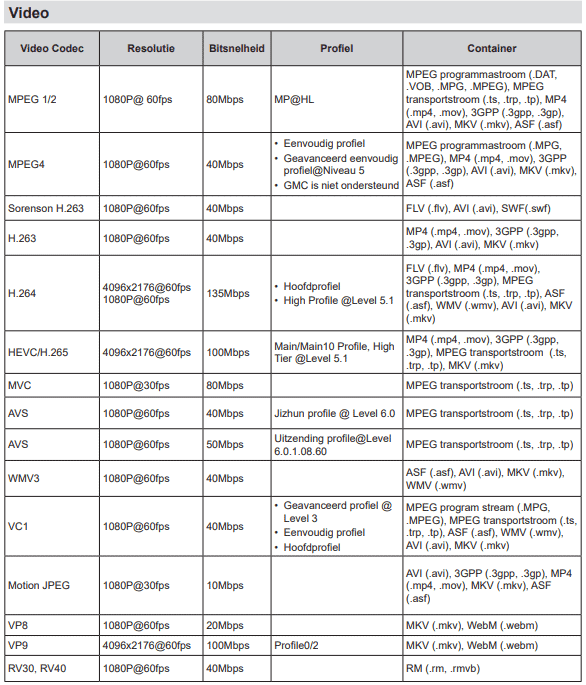 Video

| Video Codec | Resolutie | Bitsnelheid | Profiel | Container |
|---|---|---|---|---|
| MPEG 1/2 | 1080P@ 60fps | 80Mbps | MP@HL | MPEG programmastroom (.DAT, .VOB, .MPG, .MPEG), MPEG transportstroom (.ts, .trp, .tp), MP4 (.mp4, .mov), 3GPP (.3gpp, .3gp), AVI (.avi), MKV (.mkv), ASF (.asf) |
| MPEG4 | 1080P@60fps | 40Mbps | • Eenvoudig profiel • Geavanceerd eenvoudig profiel@Niveau 5 • GMC is niet ondersteund | MPEG programmastroom (.MPG, .MPEG), MP4 (.mp4, .mov), 3GPP (.3gpp, .3gp), AVI (.avi), MKV (.mkv), ASF (.asf) |
| Sorenson H.263 | 1080P@60fps | 40Mbps | | FLV (.flv), AVI (.avi), SWF(.swf) |
| H.263 | 1080P@60fps | 40Mbps | | MP4 (.mp4, .mov), 3GPP (.3gpp, .3gp), AVI (.avi), MKV (.mkv) |
| H.264 | 4096x2176@60fps 1080P@60fps | 135Mbps | • Hoofdprofiel • High Profile @Level 5.1 | FLV (.flv), MP4 (.mp4, .mov), 3GPP (.3gpp, .3gp), MPEG transportstroom (.ts, .trp, .tp), ASF (.asf), WMV (.wmv), AVI (.avi), MKV (.mkv) |
| HEVC/H.265 | 4096x2176@60fps | 100Mbps | Main/Main10 Profile, High Tier @Level 5.1 | MP4 (.mp4, .mov), 3GPP (.3gpp, .3gp), MPEG transportstroom (.ts, .trp, .tp), MKV (.mkv) |
| MVC | 1080P@30fps | 80Mbps | | MPEG transportstroom (.ts, .trp, .tp) |
| AVS | 1080P@60fps | 40Mbps | Jizhun profile @ Level 6.0 | MPEG transportstroom (.ts, .trp, .tp) |
| AVS | 1080P@60fps | 50Mbps | Uitzending profile@Level 6.0.1.08.60 | MPEG transportstroom (.ts, .trp, .tp) |
| WMV3 | 1080P@60fps | 40Mbps | | ASF (.asf), AVI (.avi), MKV (.mkv), WMV (.wmv) |
| VC1 | 1080P@60fps | 40Mbps | • Geavanceerd profiel @ Level 3 • Eenvoudig profiel • Hoofdprofiel | MPEG program stream (.MPG, .MPEG), MPEG transportstroom (.ts, .trp, .tp), ASF (.asf), WMV (.wmv), AVI (.avi), MKV (.mkv) |
| Motion JPEG | 1080P@30fps | 10Mbps | | AVI (.avi), 3GPP (.3gpp, .3gp), MP4 (.mp4, .mov), MKV (.mkv), ASF (.asf) |
| VP8 | 1080P@60fps | 20Mbps | | MKV (.mkv), WebM (.webm) |
| VP9 | 4096x2176@60fps | 100Mbps | Profile0/2 | MKV (.mkv), WebM (.webm) |
| RV30, RV40 | 1080P@60fps | 40Mbps | | RM (.rm, .rmvb) |